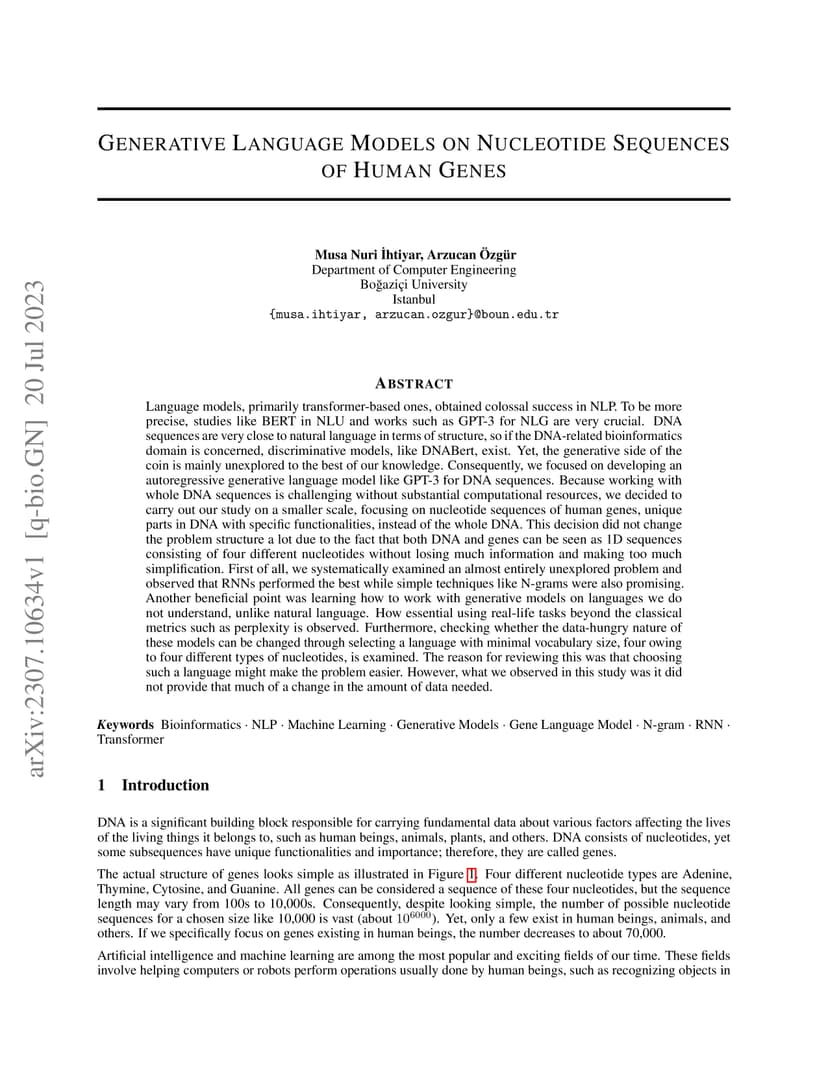 arXiv:2307.10634v1 [q-bio.GN] 20 Jul 2023

GENERATIVE LANGUAGE MODELS ON NUCLEOTIDE SEQUENCES OF HUMAN GENES

Musa Nuri İhtiyar, Arzucan Özgür
Department of Computer Engineering
Boğaziçi University
Istanbul
{musa.ihtiyar, arzucan.ozgur}@boun.edu.tr

ABSTRACT

Language models, primarily transformer-based ones, obtained colossal success in NLP. To be more precise, studies like BERT in NLU and works such as GPT-3 for NLG are very crucial. DNA sequences are very close to natural language in terms of structure, so if the DNA-related bioinformatics domain is concerned, discriminative models, like DNABert, exist. Yet, the generative side of the coin is mainly unexplored to the best of our knowledge. Consequently, we focused on developing an autoregressive generative language model like GPT-3 for DNA sequences. Because working with whole DNA sequences is challenging without substantial computational resources, we decided to carry out our study on a smaller scale, focusing on nucleotide sequences of human genes, unique parts in DNA with specific functionalities, instead of the whole DNA. This decision did not change the problem structure a lot due to the fact that both DNA and genes can be seen as 1D sequences consisting of four different nucleotides without losing much information and making too much simplification. First of all, we systematically examined an almost entirely unexplored problem and observed that RNNs performed the best while simple techniques like N-grams were also promising. Another beneficial point was learning how to work with generative models on languages we do not understand, unlike natural language. How essential using real-life tasks beyond the classical metrics such as perplexity is observed. Furthermore, checking whether the data-hungry nature of these models can be changed through selecting a language with minimal vocabulary size, four owing to four different types of nucleotides, is examined. The reason for reviewing this was that choosing such a language might make the problem easier. However, what we observed in this study was it did not provide that much of a change in the amount of data needed.

Keywords Bioinformatics · NLP · Machine Learning · Generative Models · Gene Language Model · N-gram · RNN · Transformer

1 Introduction

DNA is a significant building block responsible for carrying fundamental data about various factors affecting the lives of the living things it belongs to, such as human beings, animals, plants, and others. DNA consists of nucleotides, yet some subsequences have unique functionalities and importance; therefore, they are called genes.

The actual structure of genes looks simple as illustrated in Figure 1. Four different nucleotide types are Adenine, Thymine, Cytosine, and Guanine. All genes can be considered a sequence of these four nucleotides, but the sequence length may vary from 100s to 10,000s. Consequently, despite looking simple, the number of possible nucleotide sequences for a chosen size like 10,000 is vast (about $10^{6000}$). Yet, only a few exist in human beings, animals, and others. If we specifically focus on genes existing in human beings, the number decreases to about 70,000.

Artificial intelligence and machine learning are among the most popular and exciting fields of our time. These fields involve helping computers or robots perform operations usually done by human beings, such as recognizing objects in